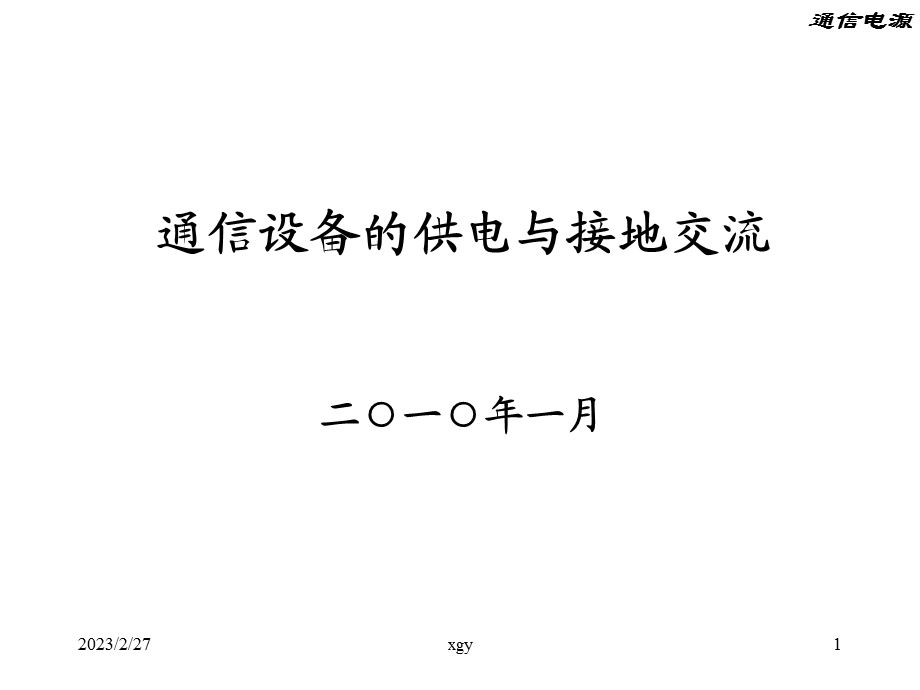 通信电源

通信设备的供电与接地交流

二〇一〇年一月

2023/2/27

xgy

1